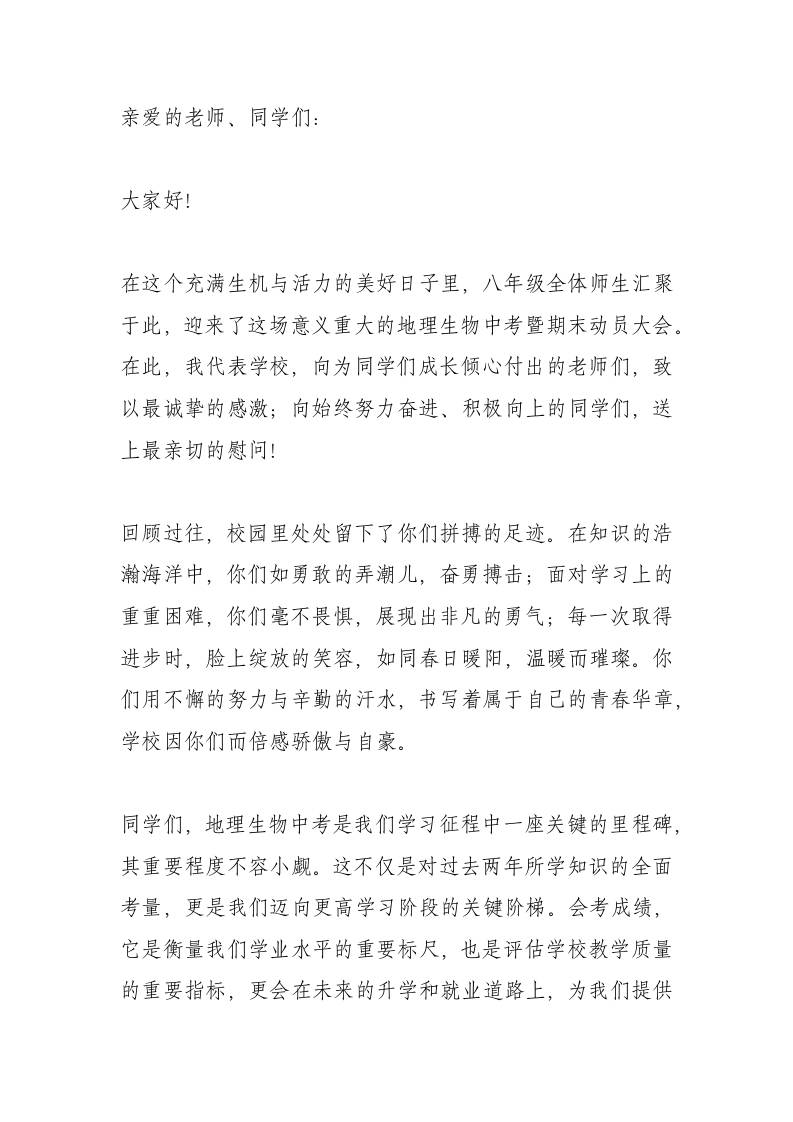 亲爱的老师、同学们：

大家好！

在这个充满生机与活力的美好日子里，八年级全体师生汇聚于此，迎来了这场意义重大的地理生物中考暨期末动员大会。在此，我代表学校，向为同学们成长倾心付出的老师们，致以最诚挚的感激；向始终努力奋进、积极向上的同学们，送上最亲切的慰问！

回顾过往，校园里处处留下了你们拼搏的足迹。在知识的浩瀚海洋中，你们如勇敢的弄潮儿，奋勇搏击；面对学习上的重重困难，你们毫不畏惧，展现出非凡的勇气；每一次取得进步时，脸上绽放的笑容，如同春日暖阳，温暖而璀璨。你们用不懈的努力与辛勤的汗水，书写着属于自己的青春华章，学校因你们而倍感骄傲与自豪。

同学们，地理生物中考是我们学习征程中一座关键的里程碑，其重要程度不容小觑。这不仅是对过去两年所学知识的全面考量，更是我们迈向更高学习阶段的关键阶梯。会考成绩，它是衡量我们学业水平的重要标尺，也是评估学校教学质量的重要指标，更会在未来的升学和就业道路上，为我们提供